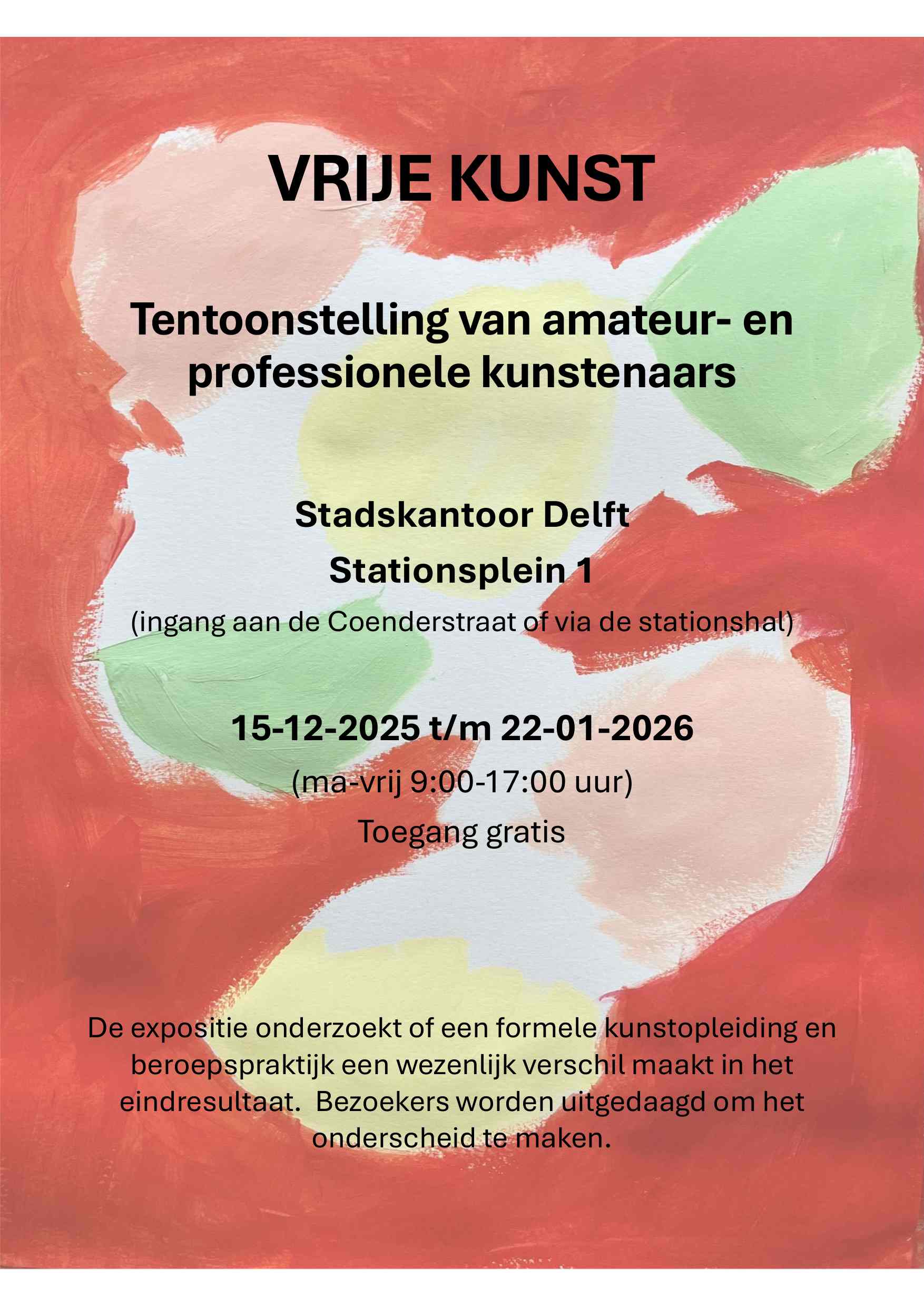 VRIJE KUNST

Tentoonstelling van amateur- en professionele kunstenaars

Stadskantoor Delft

Stationsplein 1

(ingang aan de Coenderstraat of via de stationshal)

15-12-2025 t/m 22-01-2026

(ma-vrij 9:00-17:00 uur)

Toegang gratis

De expositie onderzoekt of een formele kunstopleiding en beroepspraktijk een wezenlijk verschil maakt in het eindresultaat.  Bezoekers worden uitgedaagd om het onderscheid te maken.